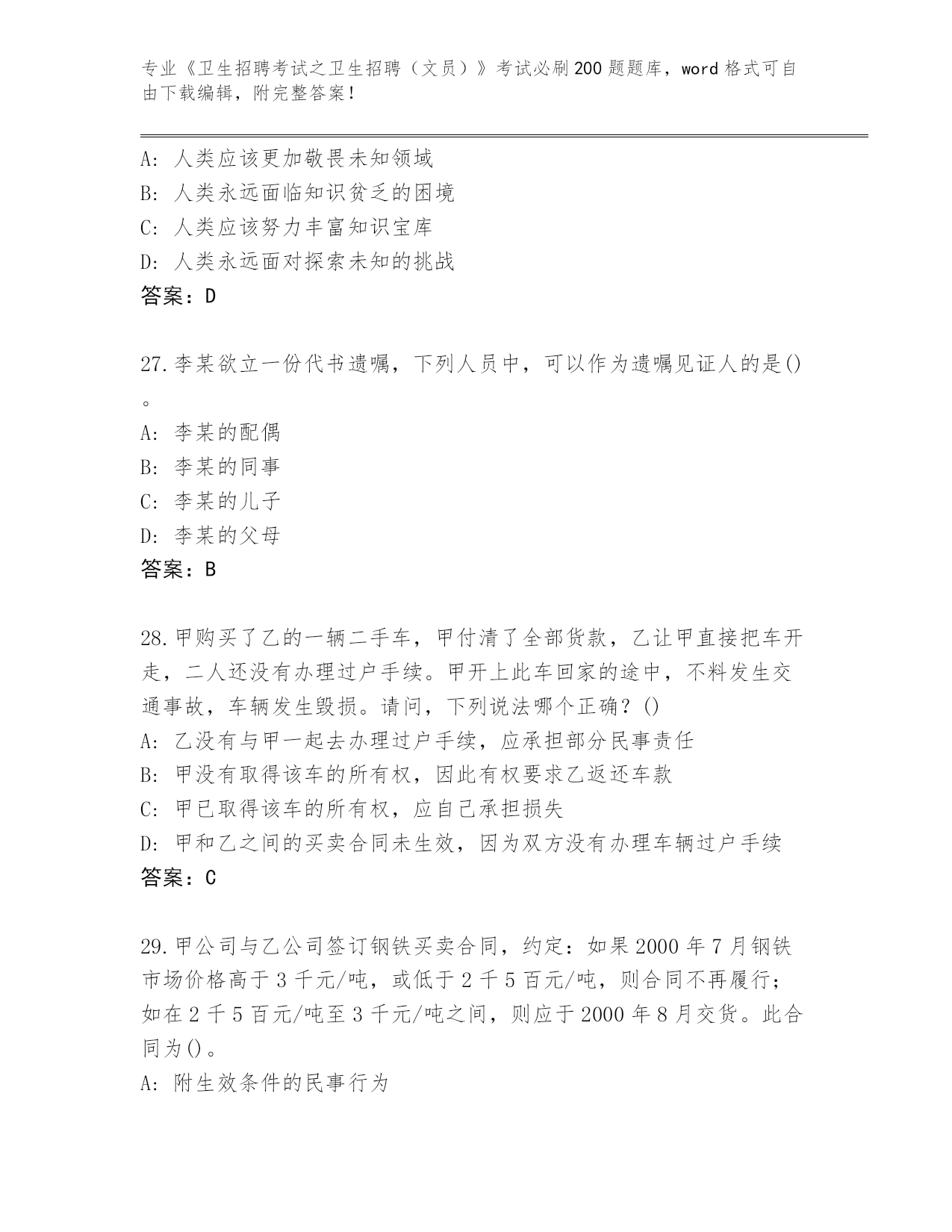 专业《卫生招聘考试之卫生招聘（文员）》考试必刷200题题库，word格式可自由下载编辑，附完整答案！

A：人类应该更加敬畏未知领域
B：人类永远面临知识贫乏的困境
C：人类应该努力丰富知识宝库
D：人类永远面对探索未知的挑战
答案：D

27.李某欲立一份代书遗嘱，下列人员中，可以作为遗嘱见证人的是()。
A：李某的配偶
B：李某的同事
C：李某的儿子
D：李某的父母
答案：B

28.甲购买了乙的一辆二手车，甲付清了全部货款，乙让甲直接把车开走，二人还没有办理过户手续。甲开上此车回家的途中，不料发生交通事故，车辆发生毁损。请问，下列说法哪个正确？()
A：乙没有与甲一起去办理过户手续，应承担部分民事责任
B：甲没有取得该车的所有权，因此有权要求乙返还车款
C：甲已取得该车的所有权，应自己承担损失
D：甲和乙之间的买卖合同未生效，因为双方没有办理车辆过户手续
答案：C

29.甲公司与乙公司签订钢铁买卖合同，约定：如果2000年7月钢铁市场价格高于3千元/吨，或低于2千5百元/吨，则合同不再履行；如在2千5百元/吨至3千元/吨之间，则应于2000年8月交货。此合同为()。
A：附生效条件的民事行为